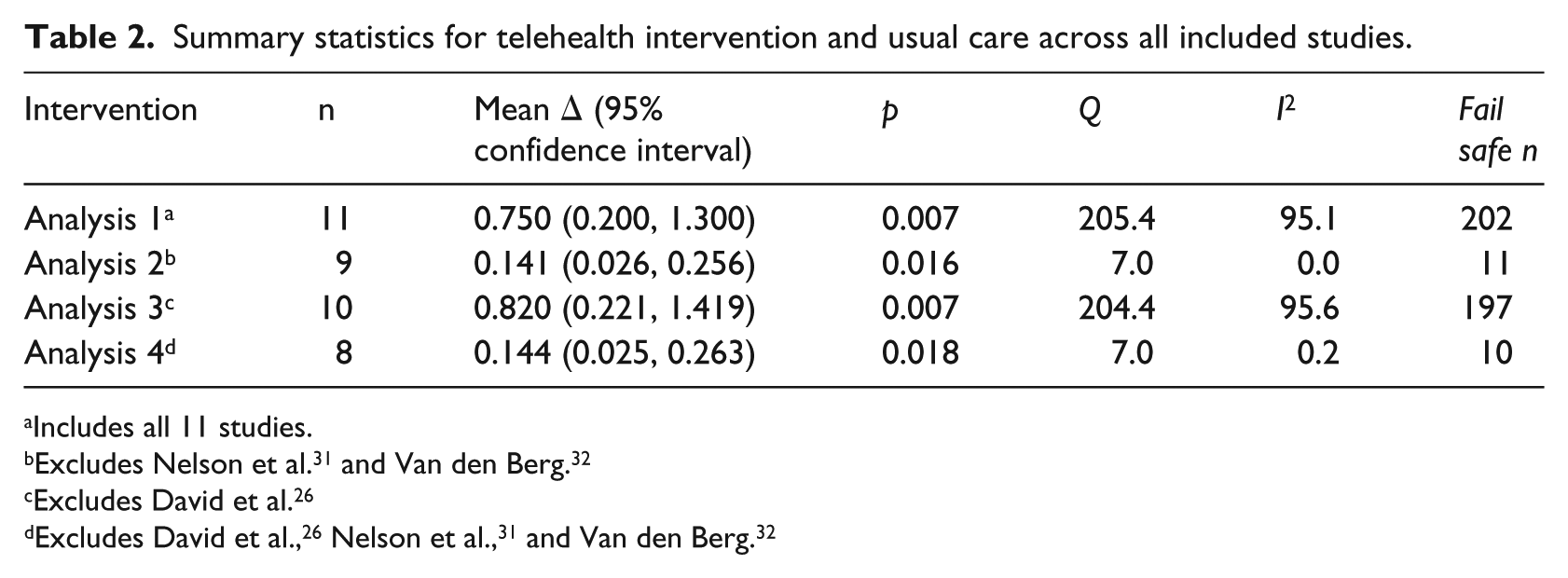 Table 2. Summary statistics for telehealth intervention and usual care across all included studies.

| Intervention | n | Mean Δ (95% confidence interval) | p | Q | $I^2$ | Fail safe n |
|---|---|---|---|---|---|---|
| Analysis 1$^{a}$ | 11 | 0.750 (0.200, 1.300) | 0.007 | 205.4 | 95.1 | 202 |
| Analysis 2$^{b}$ | 9 | 0.141 (0.026, 0.256) | 0.016 | 7.0 | 0.0 | 11 |
| Analysis 3$^{c}$ | 10 | 0.820 (0.221, 1.419) | 0.007 | 204.4 | 95.6 | 197 |
| Analysis 4$^{d}$ | 8 | 0.144 (0.025, 0.263) | 0.018 | 7.0 | 0.2 | 10 |

$^{a}$Includes all 11 studies.
$^{b}$Excludes Nelson et al.$^{31}$ and Van den Berg.$^{32}$
$^{c}$Excludes David et al.$^{26}$
$^{d}$Excludes David et al.,$^{26}$ Nelson et al.,$^{31}$ and Van den Berg.$^{32}$